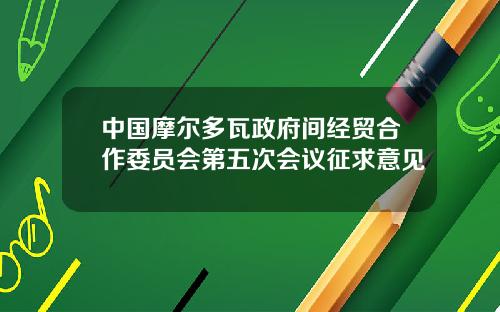 中国摩尔多瓦政府间经贸合作委员会第五次会议征求意见